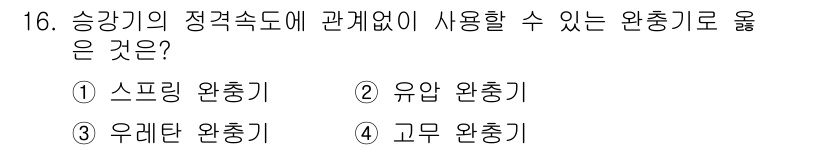 16. 승강기의 정격속도에 관계없이 사용할 수 있는 완충기로 옳은 것은?

① 스프링 완충기 ② 유압 완충기

③ 우레탄 완충기 ④ 고무 완충기